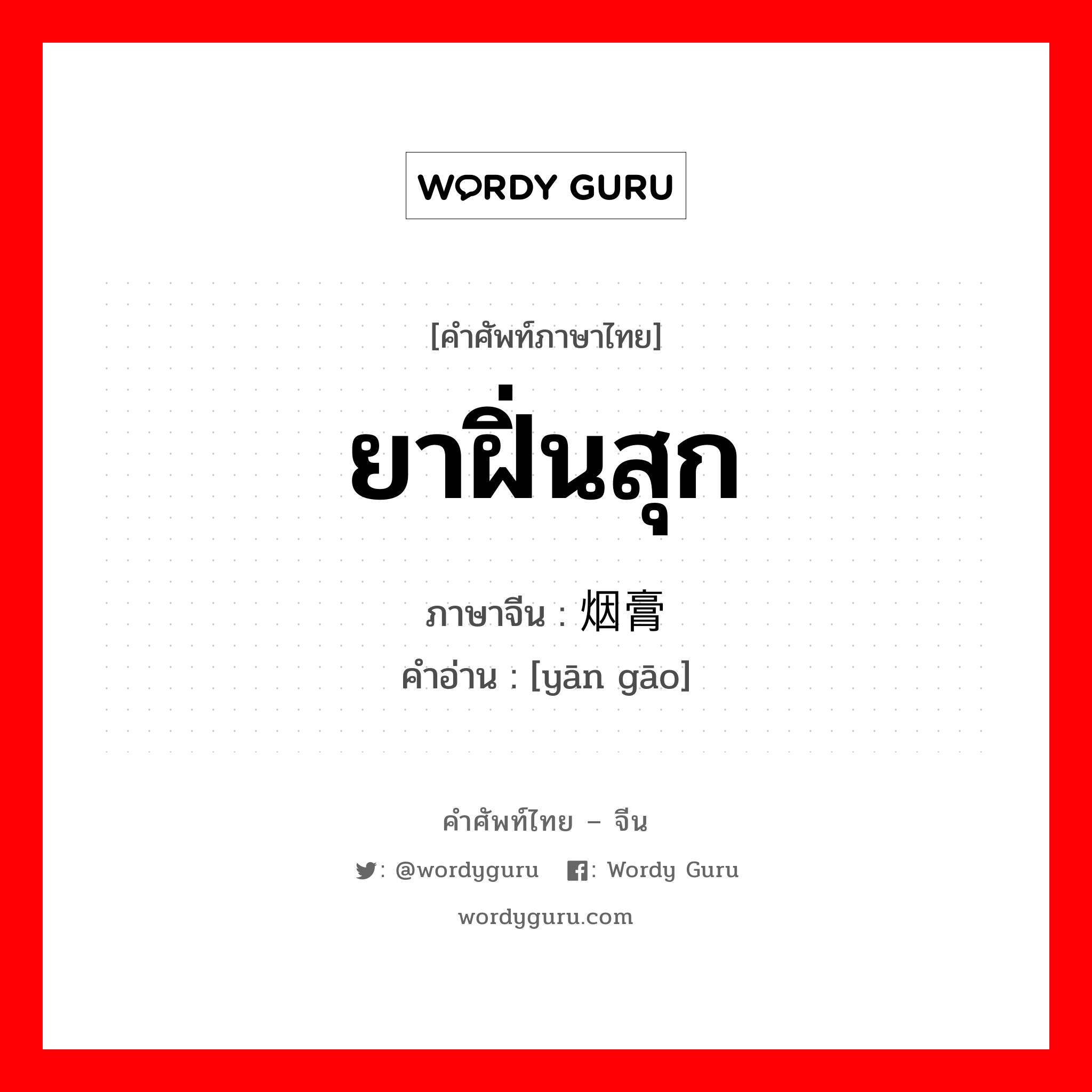 WORDY GURU

[คำศัพท์ภาษาไทย]

ยาฝิ่นสุก

ภาษาจีน : 烟膏

คำอ่าน : [yān gāo]

คำศัพท์ไทย – จีน

: @wordyguru : Wordy Guru

wordyguru.com